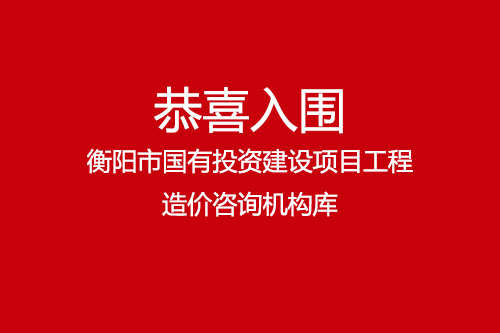 恭喜入围

衡阳市国有投资建设项目工程
造价咨询机构库